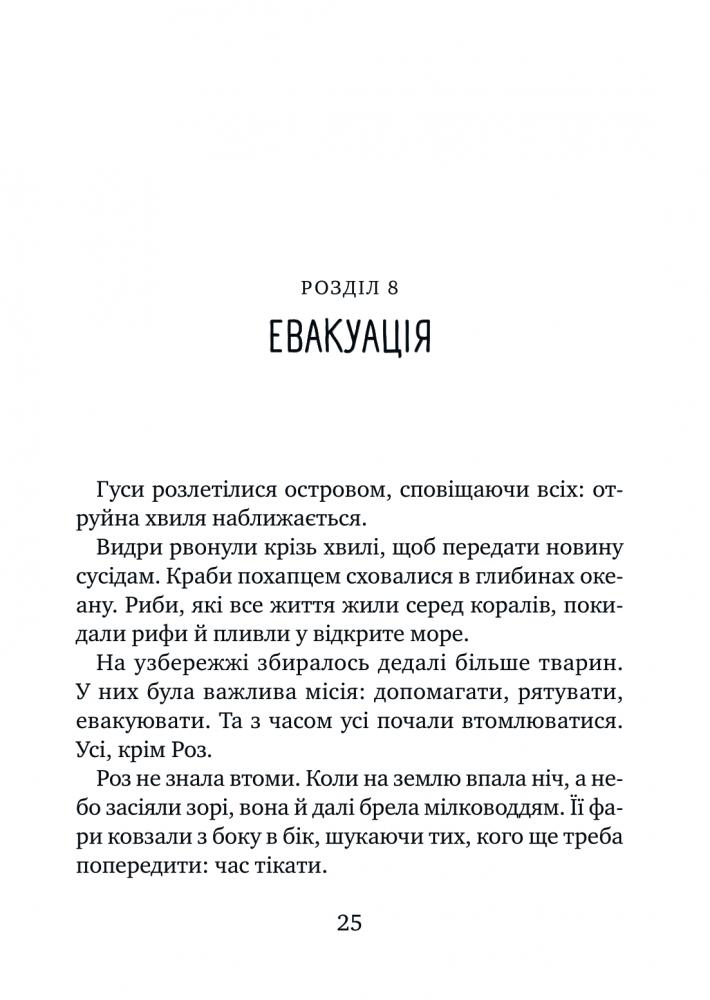 РОЗДІЛ 8
ЕВАКУАЦІЯ

Гуси розлетілися островом, сповіщаючи всіх: отруйна хвиля наближається.

Видри рвонули крізь хвилі, щоб передати новину сусідам. Краби похапцем сховалися в глибинах океану. Риби, які все життя жили серед коралів, покидали рифи й пливли у відкрите море.

На узбережжі збиралось дедалі більше тварин. У них була важлива місія: допомагати, рятувати, евакуювати. Та з часом усі почали втомлюватися. Усі, крім Роз.

Роз не знала втоми. Коли на землю впала ніч, а небо засіяли зорі, вона й далі брела мілководдям. Її фари ковзали з боку в бік, шукаючи тих, кого ще треба попередити: час тікати.

25